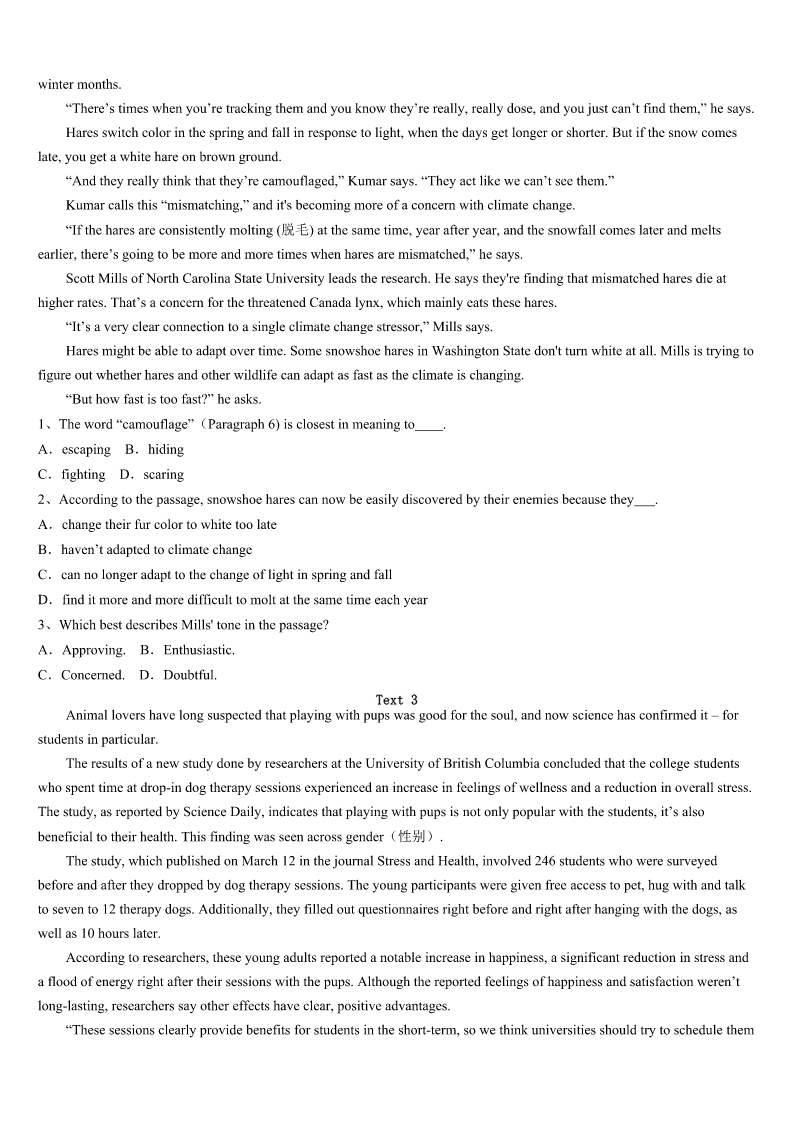 winter months.

“There’s times when you’re tracking them and you know they’re really, really dose, and you just can’t find them,” he says.

Hares switch color in the spring and fall in response to light, when the days get longer or shorter. But if the snow comes late, you get a white hare on brown ground.

“And they really think that they’re camouflaged,” Kumar says. “They act like we can’t see them.”

Kumar calls this “mismatching,” and it's becoming more of a concern with climate change.

“If the hares are consistently molting (脱毛) at the same time, year after year, and the snowfall comes later and melts earlier, there’s going to be more and more times when hares are mismatched,” he says.

Scott Mills of North Carolina State University leads the research. He says they're finding that mismatched hares die at higher rates. That’s a concern for the threatened Canada lynx, which mainly eats these hares.

“It’s a very clear connection to a single climate change stressor,” Mills says.

Hares might be able to adapt over time. Some snowshoe hares in Washington State don't turn white at all. Mills is trying to figure out whether hares and other wildlife can adapt as fast as the climate is changing.

“But how fast is too fast?” he asks.

1、The word “camouflage”（Paragraph 6) is closest in meaning to____.

A．escaping B．hiding

C．fighting D．scaring

2、According to the passage, snowshoe hares can now be easily discovered by their enemies because they___.

A．change their fur color to white too late

B．haven’t adapted to climate change

C．can no longer adapt to the change of light in spring and fall

D．find it more and more difficult to molt at the same time each year

3、Which best describes Mills' tone in the passage?

A．Approving. B．Enthusiastic.

C．Concerned. D．Doubtful.

Text 3

Animal lovers have long suspected that playing with pups was good for the soul, and now science has confirmed it – for students in particular.

The results of a new study done by researchers at the University of British Columbia concluded that the college students who spent time at drop-in dog therapy sessions experienced an increase in feelings of wellness and a reduction in overall stress. The study, as reported by Science Daily, indicates that playing with pups is not only popular with the students, it’s also beneficial to their health. This finding was seen across gender（性别）.

The study, which published on March 12 in the journal Stress and Health, involved 246 students who were surveyed before and after they dropped by dog therapy sessions. The young participants were given free access to pet, hug with and talk to seven to 12 therapy dogs. Additionally, they filled out questionnaires right before and right after hanging with the dogs, as well as 10 hours later.

According to researchers, these young adults reported a notable increase in happiness, a significant reduction in stress and a flood of energy right after their sessions with the pups. Although the reported feelings of happiness and satisfaction weren’t long-lasting, researchers say other effects have clear, positive advantages.

“These sessions clearly provide benefits for students in the short-term, so we think universities should try to schedule them